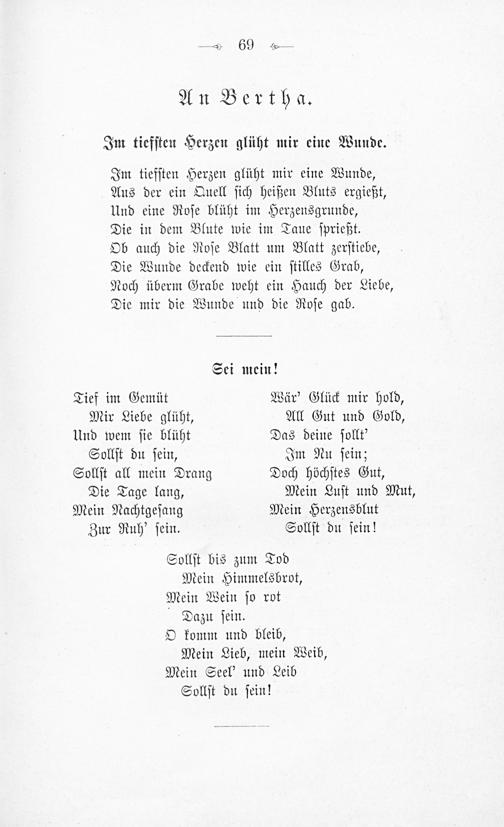 69

An Bertha.

Im tiefsten Herzen glüht mir eine Wunde.

Im tiefsten Herzen glüht mir eine Wunde,
Aus der ein Quell sich heißen Bluts ergießt,
Und eine Rose blüht im Herzensgrunde,
Die in dem Blute wie im Taue sprießt.
Ob auch die Rose Blatt um Blatt zerstiebe,
Die Wunde deckend wie ein stilles Grab,
Noch überm Grabe weht ein Hauch der Liebe,
Die mir die Wunde und die Rose gab.

Sei mein!

Tief im Gemüt
Mir Liebe glüht,
Und wem sie blüht
Sollst du sein,
Sollst all mein Drang
Die Tage lang,
Mein Nachtgesang
Zur Ruh' sein.

Wär' Glück mir hold,
All Gut und Gold,
Das deine sollt'
Im Nu sein;
Doch höchstes Gut,
Mein Lust und Mut,
Mein Herzensblut
Sollst du sein!

Sollst bis zum Tod
Mein Himmelsbrot,
Mein Wein so rot
Dazu sein.
O komm und bleib,
Mein Lieb, mein Weib,
Mein Seel' und Leib
Sollst du sein!